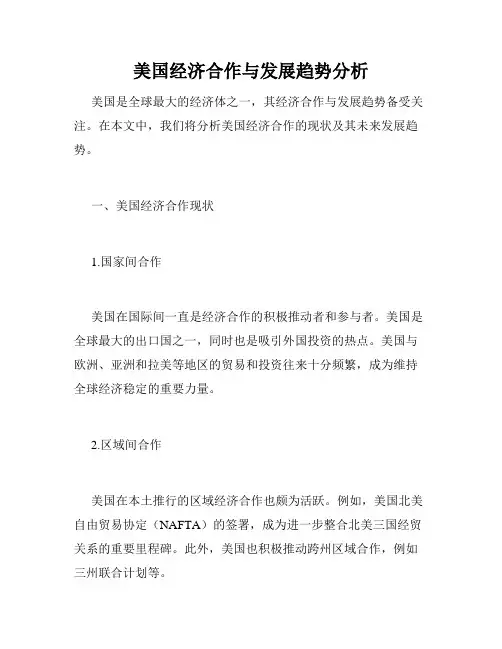 美国经济合作与发展趋势分析

美国是全球最大的经济体之一，其经济合作与发展趋势备受关注。在本文中，我们将分析美国经济合作的现状及其未来发展趋势。

一、美国经济合作现状

1.国家间合作

美国在国际间一直是经济合作的积极推动者和参与者。美国是全球最大的出口国之一，同时也是吸引外国投资的热点。美国与欧洲、亚洲和拉美等地区的贸易和投资往来十分频繁，成为维持全球经济稳定的重要力量。

2.区域间合作

美国在本土推行的区域经济合作也颇为活跃。例如，美国北美自由贸易协定（NAFTA）的签署，成为进一步整合北美三国经贸关系的重要里程碑。此外，美国也积极推动跨州区域合作，例如三州联合计划等。